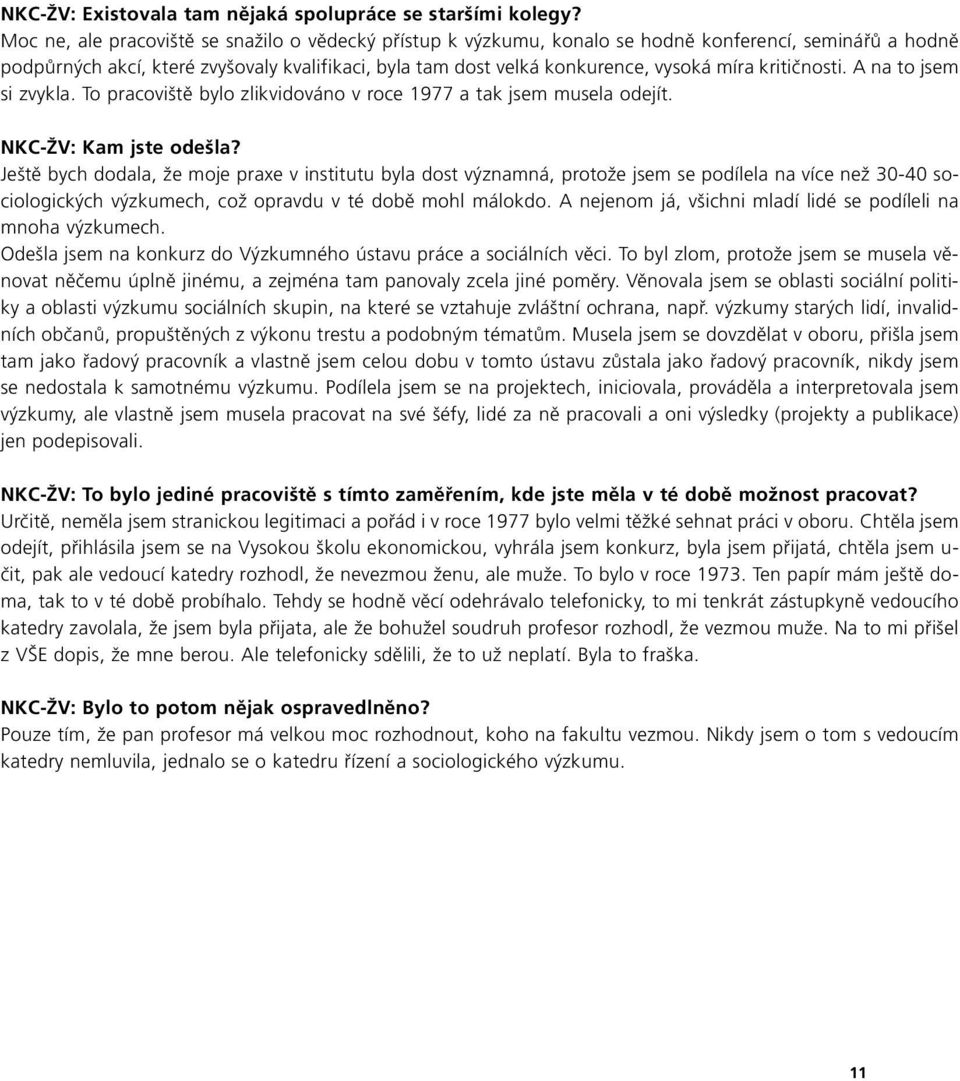 NKC-ŽV: Existovala tam nějaká spolupráce se staršími kolegy?
Moc ne, ale pracoviště se snažilo o vědecký přístup k výzkumu, konalo se hodně konferencí, seminářů a hodně podpůrných akcí, které zvyšovaly kvalifikaci, byla tam dost velká konkurence, vysoká míra kritičnosti. A na to jsem si zvykla. To pracoviště bylo zlikvidováno v roce 1977 a tak jsem musela odejít.

NKC-ŽV: Kam jste odešla?
Ještě bych dodala, že moje praxe v institutu byla dost významná, protože jsem se podílela na více než 30-40 sociologických výzkumech, což opravdu v té době mohl málokdo. A nejenom já, všichni mladí lidé se podíleli na mnoha výzkumech.
Odešla jsem na konkurz do Výzkumného ústavu práce a sociálních věci. To byl zlom, protože jsem se musela věnovat něčemu úplně jinému, a zejména tam panovaly zcela jiné poměry. Věnovala jsem se oblasti sociální politiky a oblasti výzkumu sociálních skupin, na které se vztahuje zvláštní ochrana, např. výzkumy starých lidí, invalidních občanů, propuštěných z výkonu trestu a podobným tématům. Musela jsem se dovzdělat v oboru, přišla jsem tam jako řadový pracovník a vlastně jsem celou dobu v tomto ústavu zůstala jako řadový pracovník, nikdy jsem se nedostala k samotnému výzkumu. Podílela jsem se na projektech, iniciovala, prováděla a interpretovala jsem výzkumy, ale vlastně jsem musela pracovat na své šéfy, lidé za ně pracovali a oni výsledky (projekty a publikace) jen podepisovali.

NKC-ŽV: To bylo jediné pracoviště s tímto zaměřením, kde jste měla v té době možnost pracovat?
Určitě, neměla jsem stranickou legitimaci a pořád i v roce 1977 bylo velmi těžké sehnat práci v oboru. Chtěla jsem odejít, přihlásila jsem se na Vysokou školu ekonomickou, vyhrála jsem konkurz, byla jsem přijatá, chtěla jsem učit, pak ale vedoucí katedry rozhodl, že nevezmou ženu, ale muže. To bylo v roce 1973. Ten papír mám ještě doma, tak to v té době probíhalo. Tehdy se hodně věcí odehrávalo telefonicky, to mi tenkrát zástupkyně vedoucího katedry zavolala, že jsem byla přijata, ale že bohužel soudruh profesor rozhodl, že vezmou muže. Na to mi přišel z VŠE dopis, že mne berou. Ale telefonicky sdělili, že to už neplatí. Byla to fraška.

NKC-ŽV: Bylo to potom nějak ospravedlněno?
Pouze tím, že pan profesor má velkou moc rozhodnout, koho na fakultu vezmou. Nikdy jsem o tom s vedoucím katedry nemluvila, jednalo se o katedru řízení a sociologického výzkumu.

11